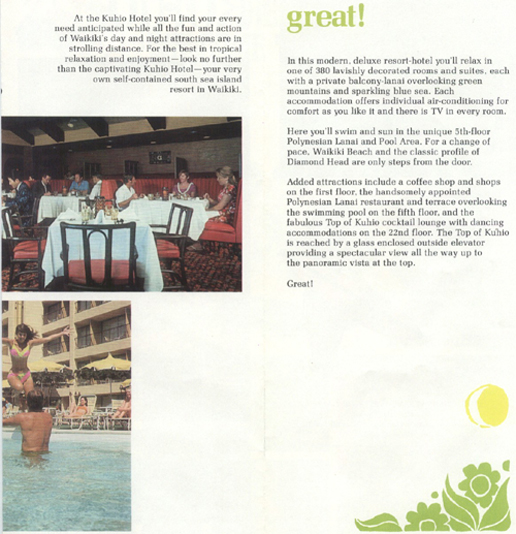 At the Kuhio Hotel you'll find your every need anticipated while all the fun and action of Waikiki's day and night attractions are in strolling distance. For the best in tropical relaxation and enjoyment—look no further than the captivating Kuhio Hotel—your very own self-contained south sea island resort in Waikiki.

great!

In this modern, deluxe resort-hotel you'll relax in one of 380 lavishly decorated rooms and suites, each with a private balcony-lanai overlooking green mountains and sparkling blue sea. Each accommodation offers individual air-conditioning for comfort as you like it and there is TV in every room.

Here you'll swim and sun in the unique 5th-floor Polynesian Lanai and Pool Area. For a change of pace, Waikiki Beach and the classic profile of Diamond Head are only steps from the door.

Added attractions include a coffee shop and shops on the first floor, the handsomely appointed Polynesian Lanai restaurant and terrace overlooking the swimming pool on the fifth floor, and the fabulous Top of Kuhio cocktail lounge with dancing accommodations on the 22nd floor. The Top of Kuhio is reached by a glass enclosed outside elevator providing a spectacular view all the way up to the panoramic vista at the top.

Great!